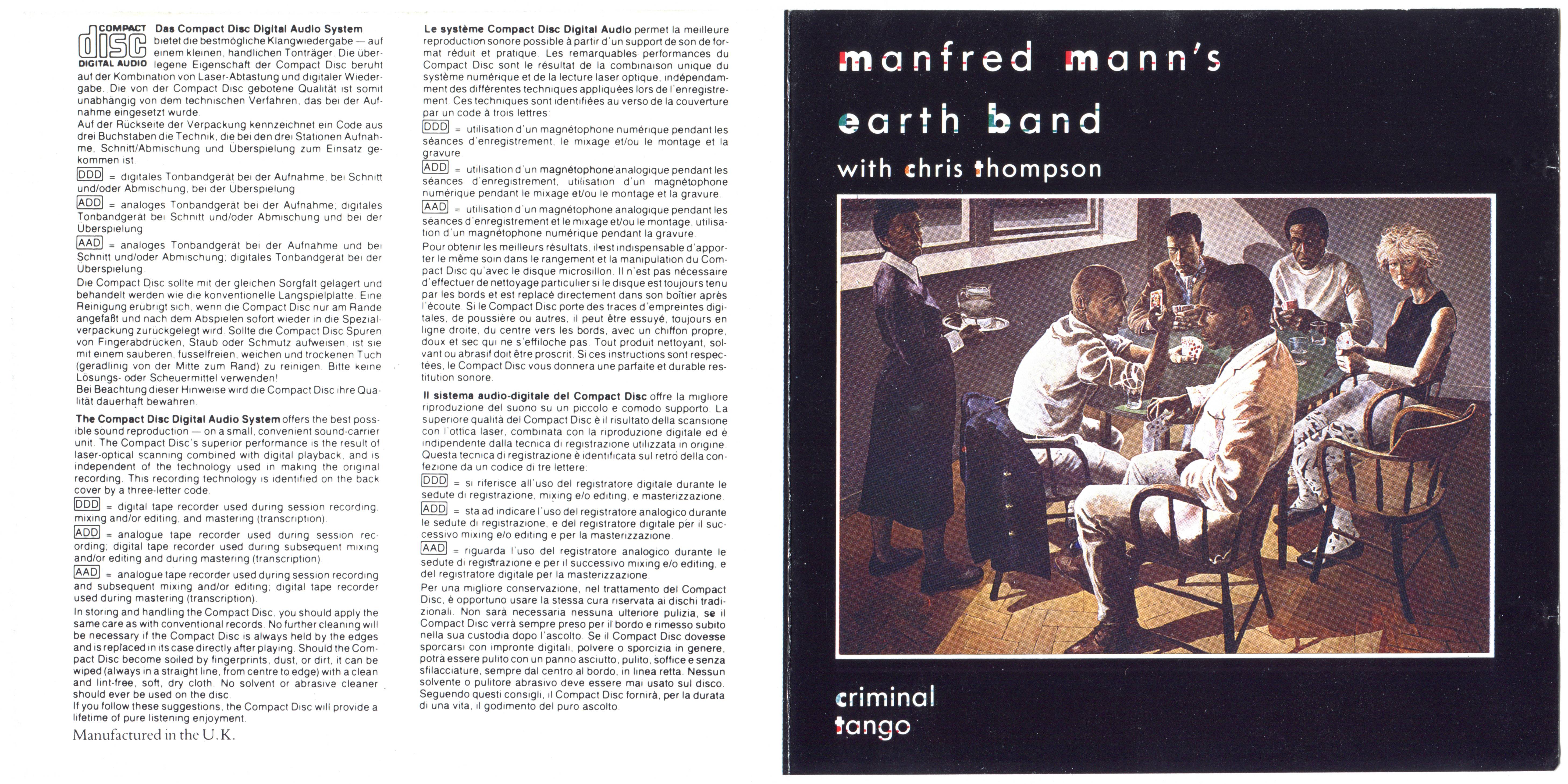 COMPACT
disc
DIGITAL AUDIO

**Das Compact Disc Digital Audio System** bietet die bestmögliche Klangwiedergabe — auf einem kleinen, handlichen Tonträger. Die überlegene Eigenschaft der Compact Disc beruht auf der Kombination von Laser-Abtastung und digitaler Wiedergabe. Die von der Compact Disc gebotene Qualität ist somit unabhängig von dem technischen Verfahren, das bei der Aufnahme eingesetzt wurde.
Auf der Rückseite der Verpackung kennzeichnet ein Code aus drei Buchstaben die Technik, die bei den drei Stationen Aufnahme, Schnitt/Abmischung und Überspielung zum Einsatz gekommen ist.

DDD = digitales Tonbandgerät bei der Aufnahme, bei Schnitt und/oder Abmischung, bei der Überspielung

ADD = analoges Tonbandgerät bei der Aufnahme, digitales Tonbandgerät bei Schnitt und/oder Abmischung und bei der Überspielung

AAD = analoges Tonbandgerät bei der Aufnahme und bei Schnitt und/oder Abmischung; digitales Tonbandgerät bei der Überspielung

Die Compact Disc sollte mit der gleichen Sorgfalt gelagert und behandelt werden wie die konventionelle Langspielplatte. Eine Reinigung erübrigt sich, wenn die Compact Disc nur am Rande angefaßt und nach dem Abspielen sofort wieder in die Spezialverpackung zurückgelegt wird. Sollte die Compact Disc Spuren von Fingerabdrücken, Staub oder Schmutz aufweisen, ist sie mit einem sauberen, fusselfreien, weichen und trockenen Tuch (geradlinig von der Mitte zum Rand) zu reinigen. Bitte keine Lösungs- oder Scheuermittel verwenden!
Bei Beachtung dieser Hinweise wird die Compact Disc ihre Qualität dauerhaft bewahren.

**The Compact Disc Digital Audio System** offers the best possible sound reproduction — on a small, convenient sound-carrier unit. The Compact Disc's superior performance is the result of laser-optical scanning combined with digital playback, and is independent of the technology used in making the original recording. This recording technology is identified on the back cover by a three-letter code.

DDD = digital tape recorder used during session recording, mixing and/or editing, and mastering (transcription).

ADD = analogue tape recorder used during session recording; digital tape recorder used during subsequent mixing and/or editing and during mastering (transcription).

AAD = analogue tape recorder used during session recording and subsequent mixing and/or editing; digital tape recorder used during mastering (transcription).

In storing and handling the Compact Disc, you should apply the same care as with conventional records. No further cleaning will be necessary if the Compact Disc is always held by the edges and is replaced in its case directly after playing. Should the Compact Disc become soiled by fingerprints, dust, or dirt, it can be wiped (always in a straight line, from centre to edge) with a clean and lint-free, soft, dry cloth. No solvent or abrasive cleaner should ever be used on the disc.
If you follow these suggestions, the Compact Disc will provide a lifetime of pure listening enjoyment.

Manufactured in the U.K.

**Le système Compact Disc Digital Audio** permet la meilleure reproduction sonore possible à partir d'un support de son de format réduit et pratique. Les remarquables performances du Compact Disc sont le résultat de la combinaison unique du système numérique et de la lecture laser optique, indépendamment des différentes techniques appliquées lors de l'enregistrement. Ces techniques sont identifiées au verso de la couverture par un code à trois lettres:

DDD = utilisation d'un magnétophone numérique pendant les séances d'enregistrement, le mixage et/ou le montage et la gravure.

ADD = utilisation d'un magnétophone analogique pendant les séances d'enregistrement, utilisation d'un magnétophone numérique pendant le mixage et/ou le montage et la gravure.

AAD = utilisation d'un magnétophone analogique pendant les séances d'enregistrement et le mixage et/ou le montage, utilisation d'un magnétophone numérique pendant la gravure.

Pour obtenir les meilleurs résultats, il est indispensable d'apporter le même soin dans le rangement et la manipulation du Compact Disc qu'avec le disque microsillon. Il n'est pas nécessaire d'effectuer de nettoyage particulier si le disque est toujours tenu par les bords et est replacé directement dans son boîtier après l'écoute. Si le Compact Disc porte des traces d'empreintes digitales, de poussière ou autres, il peut être essuyé, toujours en ligne droite, du centre vers les bords, avec un chiffon propre, doux et sec qui ne s'effiloche pas. Tout produit nettoyant, solvant ou abrasif doit être proscrit. Si ces instructions sont respectées, le Compact Disc vous donnera une parfaite et durable restitution sonore.

**Il sistema audio-digitale del Compact Disc** offre la migliore riproduzione del suono su un piccolo e comodo supporto. La superiore qualità del Compact Disc è il risultato della scansione con l'ottica laser, combinata con la riproduzione digitale ed è indipendente dalla tecnica di registrazione utilizzata in origine. Questa tecnica di registrazione è identificata sul retro della confezione da un codice di tre lettere:

DDD = si riferisce all'uso del registratore digitale durante le sedute di registrazione, mixing e/o editing, e masterizzazione.

ADD = sta ad indicare l'uso del registratore analogico durante le sedute di registrazione, e del registratore digitale per il successivo mixing e/o editing e per la masterizzazione.

AAD = riguarda l'uso del registratore analogico durante le sedute di registrazione e per il successivo mixing e/o editing, e del registratore digitale per la masterizzazione.

Per una migliore conservazione, nel trattamento del Compact Disc, è opportuno usare la stessa cura riservata ai dischi tradizionali. Non sarà necessaria nessuna ulteriore pulizia, se il Compact Disc verrà sempre preso per il bordo e rimesso subito nella sua custodia dopo l'ascolto. Se il Compact Disc dovesse sporcarsi con impronte digitali, polvere o sporcizia in genere, potrà essere pulito con un panno asciutto, pulito, soffice e senza sfilacciature, sempre dal centro al bordo, in linea retta. Nessun solvente o pulitore abrasivo deve essere mai usato sul disco. Seguendo questi consigli, il Compact Disc fornirà, per la durata di una vita, il godimento del puro ascolto.

manfred mann's
earth band
with chris thompson

criminal
tango